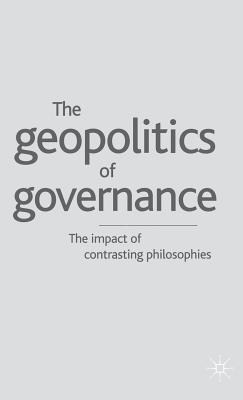 The geopolitics of governance

The impact of contrasting philosophies